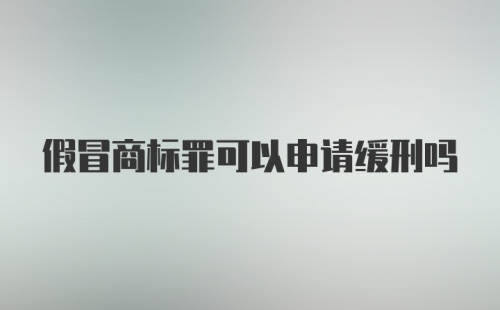 假冒商标罪可以申请缓刑吗